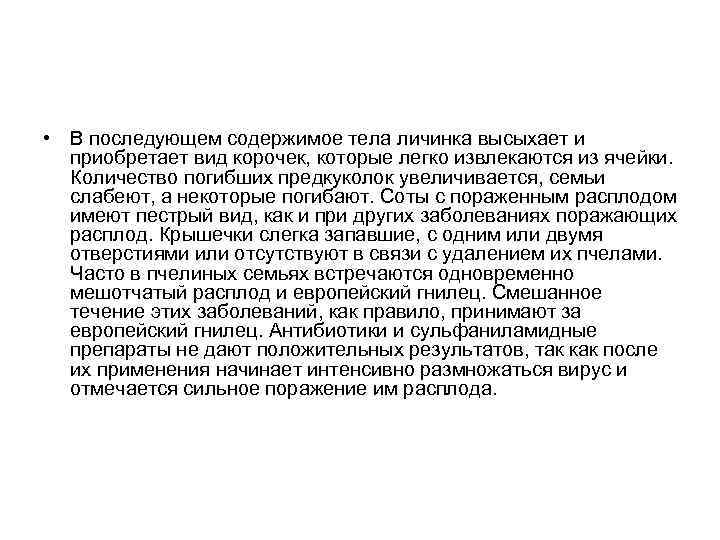 • В последующем содержимое тела личинка высыхает и приобретает вид корочек, которые легко извлекаются из ячейки. Количество погибших предкуколок увеличивается, семьи слабеют, а некоторые погибают. Соты с пораженным расплодом имеют пестрый вид, как и при других заболеваниях поражающих расплод. Крышечки слегка запавшие, с одним или двумя отверстиями или отсутствуют в связи с удалением их пчелами. Часто в пчелиных семьях встречаются одновременно мешотчатый расплод и европейский гнилец. Смешанное течение этих заболеваний, как правило, принимают за европейский гнилец. Антибиотики и сульфаниламидные препараты не дают положительных результатов, так как после их применения начинает интенсивно размножаться вирус и отмечается сильное поражение им расплода.